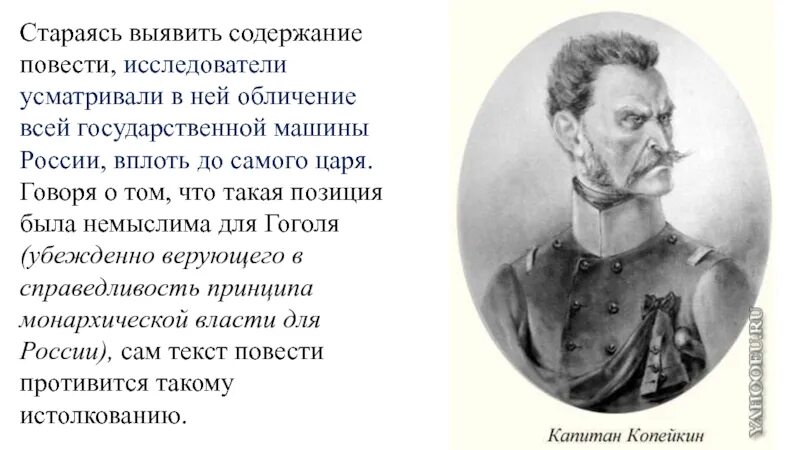 Стараясь выявить содержание повести, исследователи усматривали в ней обличение всей государственной машины России, вплоть до самого царя. Говоря о том, что такая позиция была немыслима для Гоголя (убежденно верующего в справедливость принципа монархической власти для России), сам текст повести противится такому истолкованию.

Капитан Копейкин

YAHOOEU.RU